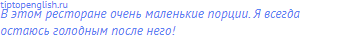 tiptopenglish.ru
В этом ресторане очень маленькие порции. Я всегда остаюсь голодным после него!